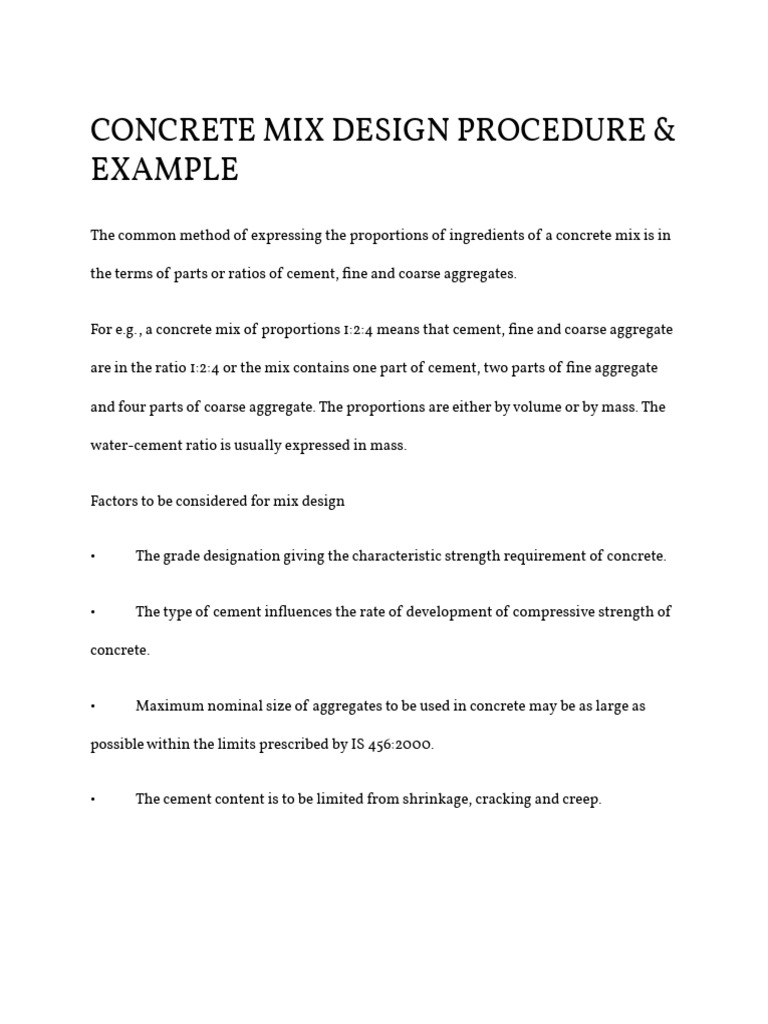 CONCRETE MIX DESIGN PROCEDURE & EXAMPLE

The common method of expressing the proportions of ingredients of a concrete mix is in the terms of parts or ratios of cement, fine and coarse aggregates.

For e.g., a concrete mix of proportions 1:2:4 means that cement, fine and coarse aggregate are in the ratio 1:2:4 or the mix contains one part of cement, two parts of fine aggregate and four parts of coarse aggregate. The proportions are either by volume or by mass. The water-cement ratio is usually expressed in mass.

Factors to be considered for mix design

• The grade designation giving the characteristic strength requirement of concrete.

• The type of cement influences the rate of development of compressive strength of concrete.

• Maximum nominal size of aggregates to be used in concrete may be as large as possible within the limits prescribed by IS 456:2000.

• The cement content is to be limited from shrinkage, cracking and creep.